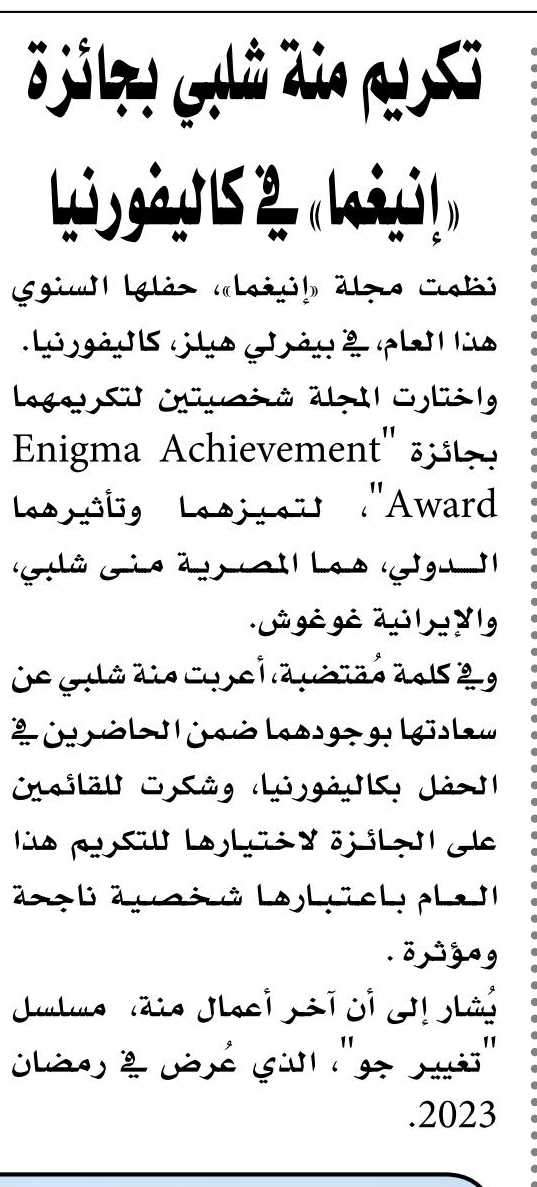 تكريم منة شلبي بجائزة «إنيغما» في كاليفورنيا

نظمت مجلة «إنيغما»، حفلها السنوي هذا العام، في بيفرلي هيلز، كاليفورنيا. واختارت المجلة شخصيتين لتكريمهما بجائزة "Enigma Achievement Award"، لتميزهما وتأثيرهما الدولي، هما المصرية منى شلبي، والإيرانية غوغوش.

وفي كلمة مُقتضبة، أعربت منة شلبي عن سعادتها بوجودهما ضمن الحاضرين في الحفل بكاليفورنيا، وشكرت للقائمين على الجائزة لاختيارها للتكريم هذا العام باعتبارها شخصية ناجحة ومؤثرة.

يُشار إلى أن آخر أعمال منة، مسلسل "تغيير جو"، الذي عُرض في رمضان 2023.